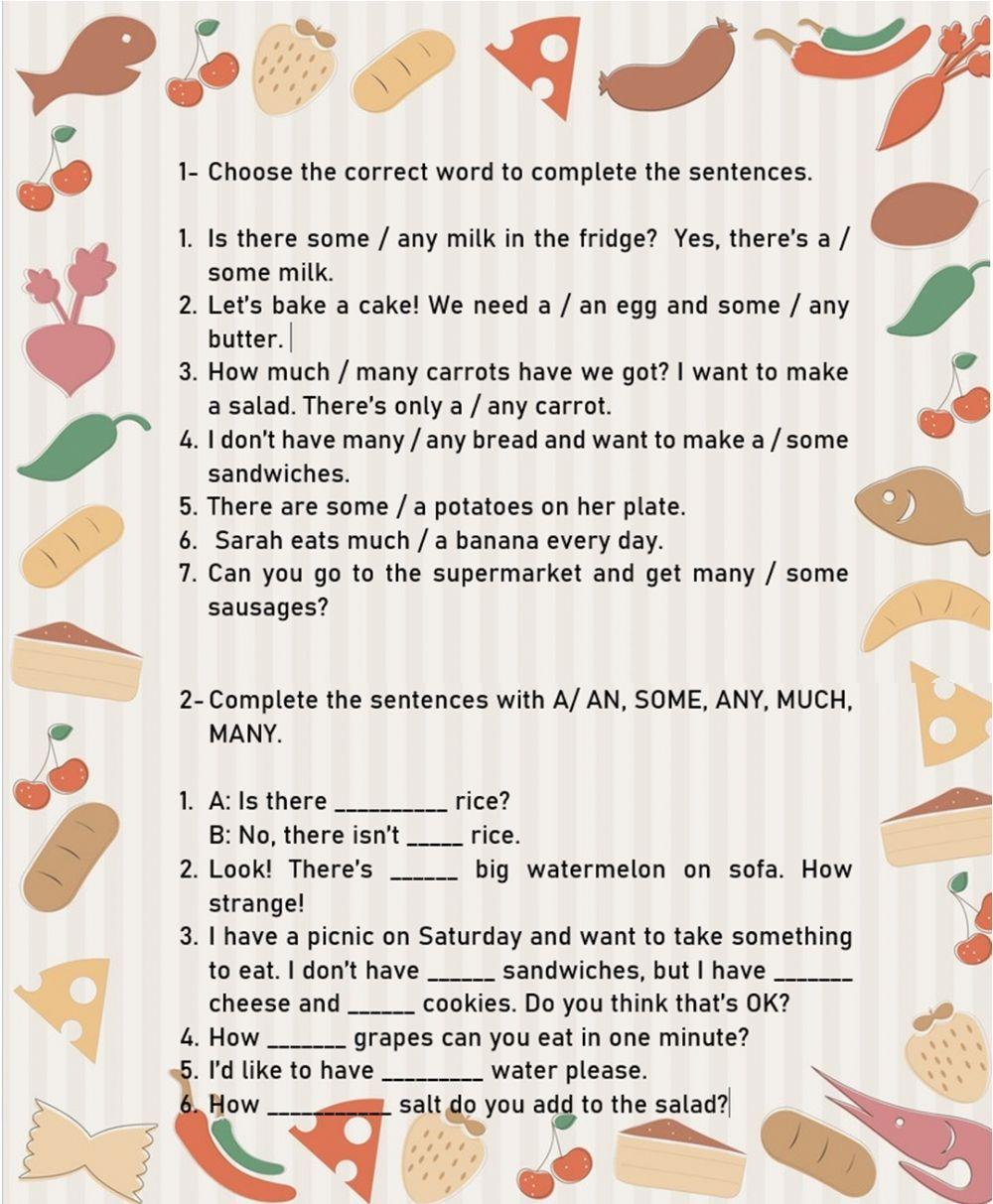 1- Choose the correct word to complete the sentences.

1. Is there some / any milk in the fridge? Yes, there's a / some milk.
2. Let's bake a cake! We need a / an egg and some / any butter.
3. How much / many carrots have we got? I want to make a salad. There's only a / any carrot.
4. I don't have many / any bread and want to make a / some sandwiches.
5. There are some / a potatoes on her plate.
6. Sarah eats much / a banana every day.
7. Can you go to the supermarket and get many / some sausages?

2- Complete the sentences with A/ AN, SOME, ANY, MUCH, MANY.

1. A: Is there __________ rice?
B: No, there isn't _____ rice.
2. Look! There's ______ big watermelon on sofa. How strange!
3. I have a picnic on Saturday and want to take something to eat. I don't have ______ sandwiches, but I have _______ cheese and ______ cookies. Do you think that's OK?
4. How _______ grapes can you eat in one minute?
5. I'd like to have _________ water please.
6. How ___________ salt do you add to the salad?